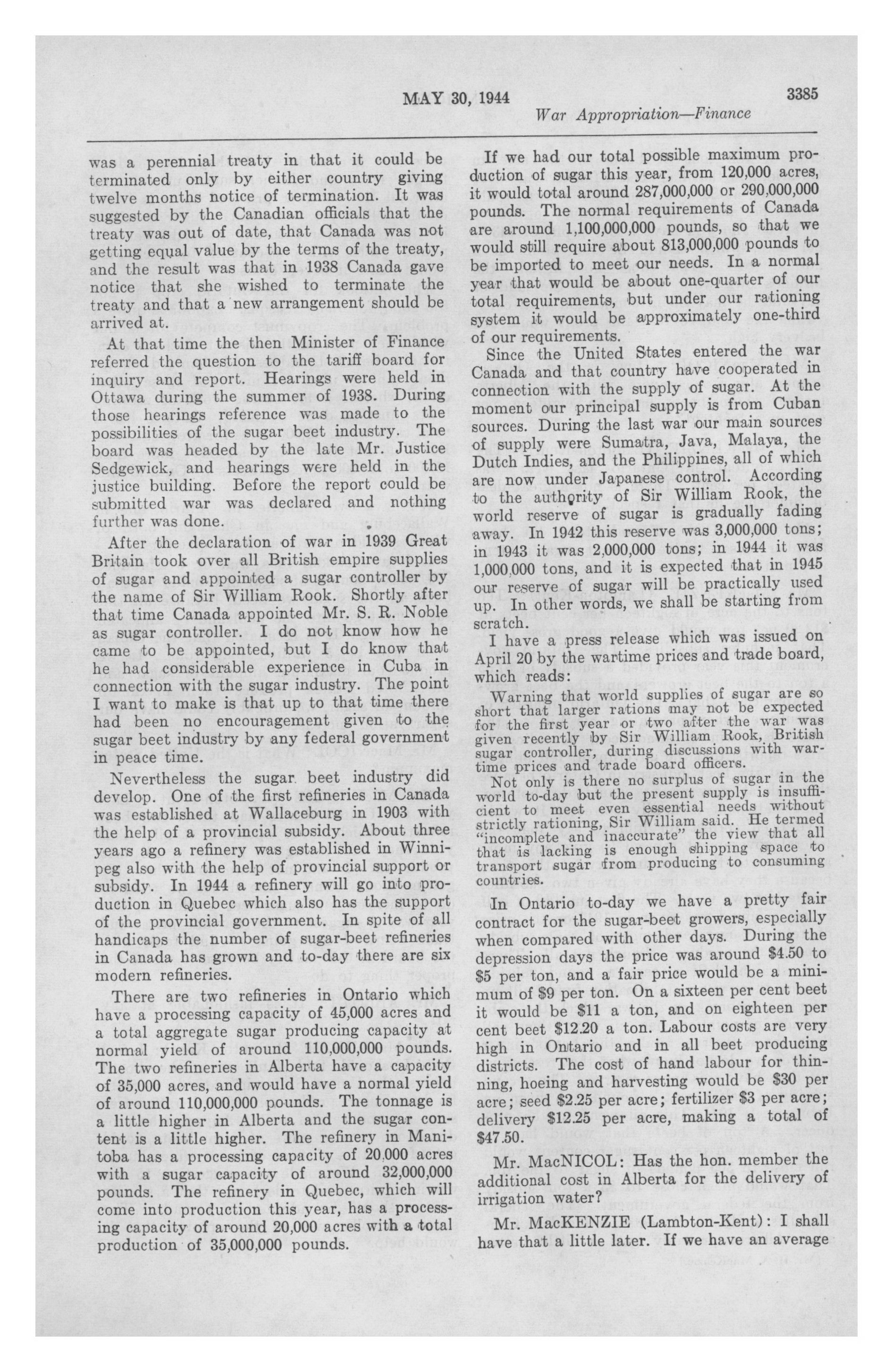 MAY 30, 1944 3385

War Appropriation—Finance

was a perennial treaty in that it could be terminated only by either country giving twelve months notice of termination. It was suggested by the Canadian officials that the treaty was out of date, that Canada was not getting equal value by the terms of the treaty, and the result was that in 1938 Canada gave notice that she wished to terminate the treaty and that a new arrangement should be arrived at.

At that time the then Minister of Finance referred the question to the tariff board for inquiry and report. Hearings were held in Ottawa during the summer of 1938. During those hearings reference was made to the possibilities of the sugar beet industry. The board was headed by the late Mr. Justice Sedgewick, and hearings were held in the justice building. Before the report could be submitted war was declared and nothing further was done.

After the declaration of war in 1939 Great Britain took over all British empire supplies of sugar and appointed a sugar controller by the name of Sir William Rook. Shortly after that time Canada appointed Mr. S. R. Noble as sugar controller. I do not know how he came to be appointed, but I do know that he had considerable experience in Cuba in connection with the sugar industry. The point I want to make is that up to that time there had been no encouragement given to the sugar beet industry by any federal government in peace time.

Nevertheless the sugar beet industry did develop. One of the first refineries in Canada was established at Wallaceburg in 1903 with the help of a provincial subsidy. About three years ago a refinery was established in Winnipeg also with the help of provincial support or subsidy. In 1944 a refinery will go into production in Quebec which also has the support of the provincial government. In spite of all handicaps the number of sugar-beet refineries in Canada has grown and to-day there are six modern refineries.

There are two refineries in Ontario which have a processing capacity of 45,000 acres and a total aggregate sugar producing capacity at normal yield of around 110,000,000 pounds. The two refineries in Alberta have a capacity of 35,000 acres, and would have a normal yield of around 110,000,000 pounds. The tonnage is a little higher in Alberta and the sugar content is a little higher. The refinery in Manitoba has a processing capacity of 20,000 acres with a sugar capacity of around 32,000,000 pounds. The refinery in Quebec, which will come into production this year, has a processing capacity of around 20,000 acres with a total production of 35,000,000 pounds.

If we had our total possible maximum production of sugar this year, from 120,000 acres, it would total around 287,000,000 or 290,000,000 pounds. The normal requirements of Canada are around 1,100,000,000 pounds, so that we would still require about 813,000,000 pounds to be imported to meet our needs. In a normal year that would be about one-quarter of our total requirements, but under our rationing system it would be approximately one-third of our requirements.

Since the United States entered the war Canada and that country have cooperated in connection with the supply of sugar. At the moment our principal supply is from Cuban sources. During the last war our main sources of supply were Sumatra, Java, Malaya, the Dutch Indies, and the Philippines, all of which are now under Japanese control. According to the authority of Sir William Rook, the world reserve of sugar is gradually fading away. In 1942 this reserve was 3,000,000 tons; in 1943 it was 2,000,000 tons; in 1944 it was 1,000,000 tons, and it is expected that in 1945 our reserve of sugar will be practically used up. In other words, we shall be starting from scratch.

I have a press release which was issued on April 20 by the wartime prices and trade board, which reads:

Warning that world supplies of sugar are so short that larger rations may not be expected for the first year or two after the war was given recently by Sir William Rook, British sugar controller, during discussions with wartime prices and trade board officers.

Not only is there no surplus of sugar in the world to-day but the present supply is insufficient to meet even essential needs without strictly rationing, Sir William said. He termed "incomplete and inaccurate" the view that all that is lacking is enough shipping space to transport sugar from producing to consuming countries.

In Ontario to-day we have a pretty fair contract for the sugar-beet growers, especially when compared with other days. During the depression days the price was around $4.50 to $5 per ton, and a fair price would be a minimum of $9 per ton. On a sixteen per cent beet it would be $11 a ton, and on eighteen per cent beet $12.20 a ton. Labour costs are very high in Ontario and in all beet producing districts. The cost of hand labour for thinning, hoeing and harvesting would be $30 per acre; seed $2.25 per acre; fertilizer $3 per acre; delivery $12.25 per acre, making a total of $47.50.

Mr. MacNICOL: Has the hon. member the additional cost in Alberta for the delivery of irrigation water?

Mr. MacKENZIE (Lambton-Kent): I shall have that a little later. If we have an average